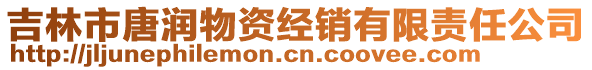 吉林市唐润物资经销有限责任公司
http://jljunephilemon.cn.coovee.com